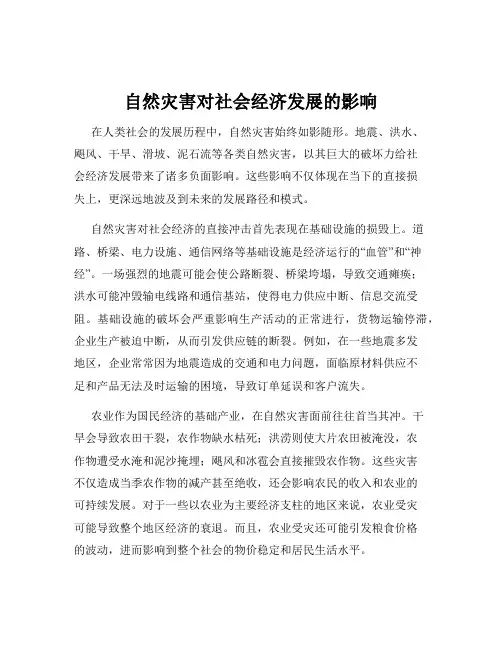 自然灾害对社会经济发展的影响

在人类社会的发展历程中，自然灾害始终如影随形。地震、洪水、飓风、干旱、滑坡、泥石流等各类自然灾害，以其巨大的破坏力给社会经济发展带来了诸多负面影响。这些影响不仅体现在当下的直接损失上，更深远地波及到未来的发展路径和模式。

自然灾害对社会经济的直接冲击首先表现在基础设施的损毁上。道路、桥梁、电力设施、通信网络等基础设施是经济运行的“血管”和“神经”。一场强烈的地震可能会使公路断裂、桥梁垮塌，导致交通瘫痪；洪水可能冲毁输电线路和通信基站，使得电力供应中断、信息交流受阻。基础设施的破坏会严重影响生产活动的正常进行，货物运输停滞，企业生产被迫中断，从而引发供应链的断裂。例如，在一些地震多发地区，企业常常因为地震造成的交通和电力问题，面临原材料供应不足和产品无法及时运输的困境，导致订单延误和客户流失。

农业作为国民经济的基础产业，在自然灾害面前往往首当其冲。干旱会导致农田干裂，农作物缺水枯死；洪涝则使大片农田被淹没，农作物遭受水淹和泥沙掩埋；飓风和冰雹会直接摧毁农作物。这些灾害不仅造成当季农作物的减产甚至绝收，还会影响农民的收入和农业的可持续发展。对于一些以农业为主要经济支柱的地区来说，农业受灾可能导致整个地区经济的衰退。而且，农业受灾还可能引发粮食价格的波动，进而影响到整个社会的物价稳定和居民生活水平。